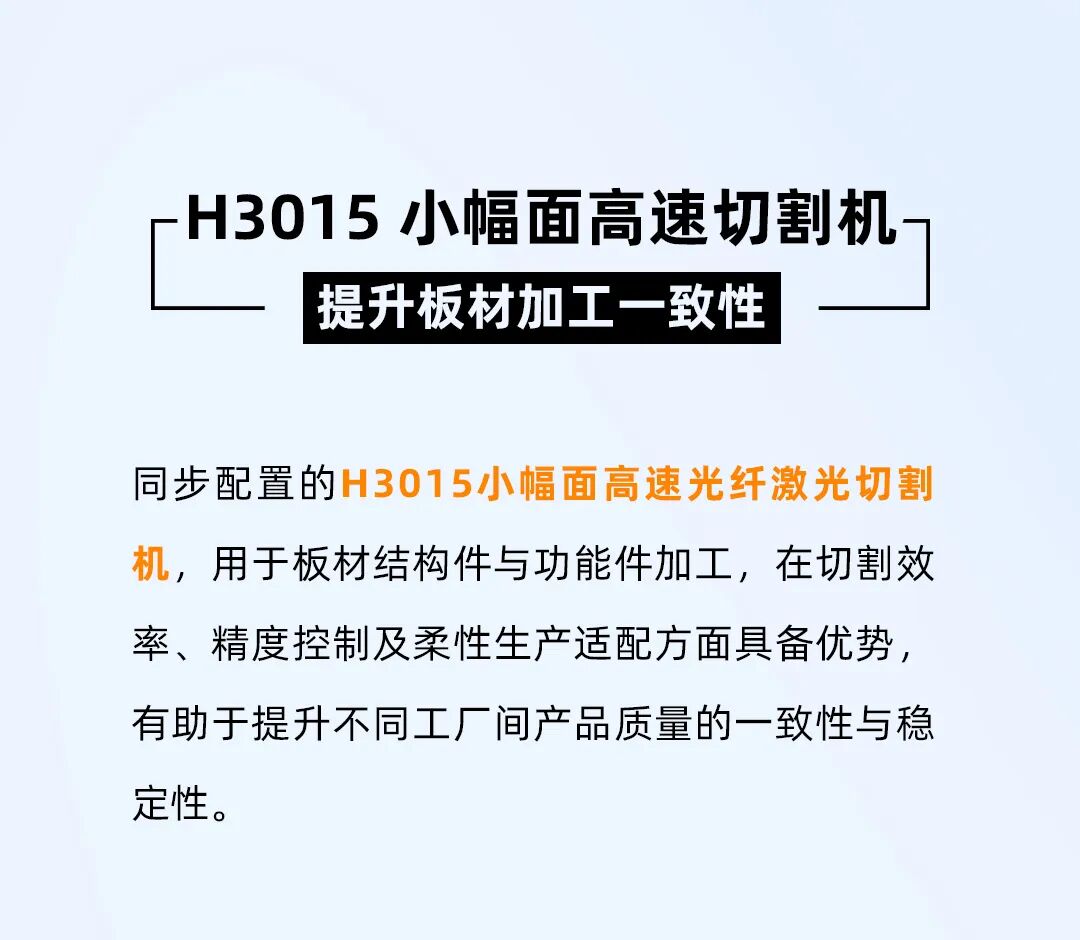 H3015 小幅面高速切割机

提升板材加工一致性

同步配置的H3015小幅面高速光纤激光切割机，用于板材结构件与功能件加工，在切割效率、精度控制及柔性生产适配方面具备优势，有助于提升不同工厂间产品质量的一致性与稳定性。